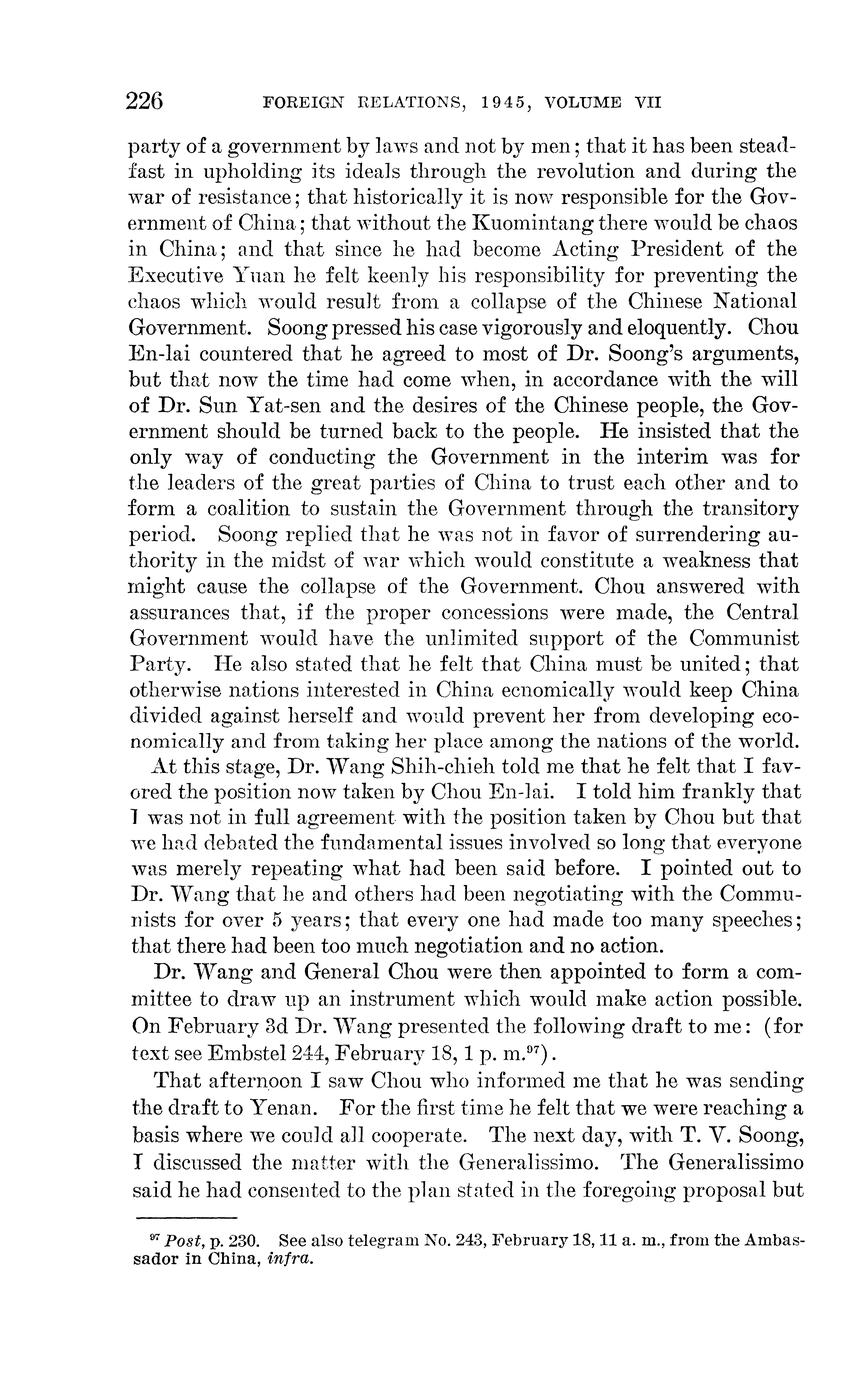 226 FOREIGN RELATIONS, 1945, VOLUME VII

party of a government by laws and not by men; that it has been steadfast in upholding its ideals through the revolution and during the war of resistance; that historically it is now responsible for the Government of China; that without the Kuomintang there would be chaos in China; and that since he had become Acting President of the Executive Yuan he felt keenly his responsibility for preventing the chaos which would result from a collapse of the Chinese National Government. Soong pressed his case vigorously and eloquently. Chou En-lai countered that he agreed to most of Dr. Soong's arguments, but that now the time had come when, in accordance with the will of Dr. Sun Yat-sen and the desires of the Chinese people, the Government should be turned back to the people. He insisted that the only way of conducting the Government in the interim was for the leaders of the great parties of China to trust each other and to form a coalition to sustain the Government through the transitory period. Soong replied that he was not in favor of surrendering authority in the midst of war which would constitute a weakness that might cause the collapse of the Government. Chou answered with assurances that, if the proper concessions were made, the Central Government would have the unlimited support of the Communist Party. He also stated that he felt that China must be united; that otherwise nations interested in China ecnomically would keep China divided against herself and would prevent her from developing economically and from taking her place among the nations of the world.

At this stage, Dr. Wang Shih-chieh told me that he felt that I favored the position now taken by Chou En-lai. I told him frankly that I was not in full agreement with the position taken by Chou but that we had debated the fundamental issues involved so long that everyone was merely repeating what had been said before. I pointed out to Dr. Wang that he and others had been negotiating with the Communists for over 5 years; that every one had made too many speeches; that there had been too much negotiation and no action.

Dr. Wang and General Chou were then appointed to form a committee to draw up an instrument which would make action possible. On February 3d Dr. Wang presented the following draft to me: (for text see Embstel 244, February 18, 1 p. m.$^{97}$).

That afternoon I saw Chou who informed me that he was sending the draft to Yenan. For the first time he felt that we were reaching a basis where we could all cooperate. The next day, with T. V. Soong, I discussed the matter with the Generalissimo. The Generalissimo said he had consented to the plan stated in the foregoing proposal but

$^{97}$ Post, p. 230. See also telegram No. 243, February 18, 11 a. m., from the Ambassador in China, infra.